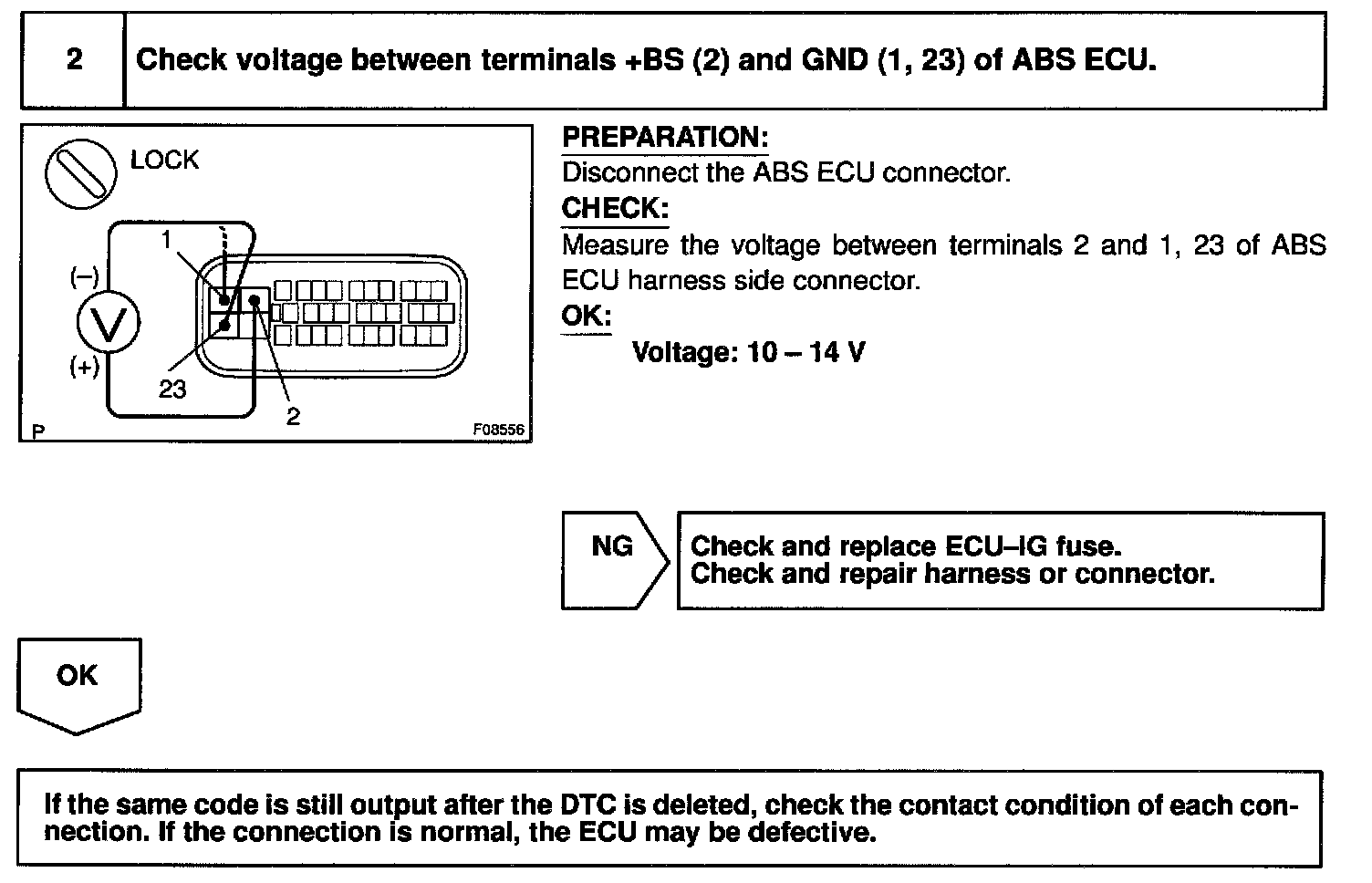 2 Check voltage between terminals +BS (2) and GND (1, 23) of ABS ECU.

LOCK

1

(–)

V

(+)

23

2

P

F08556

PREPARATION:
Disconnect the ABS ECU connector.

CHECK:
Measure the voltage between terminals 2 and 1, 23 of ABS ECU harness side connector.

OK:
Voltage: 10 – 14 V

NG

Check and replace ECU–IG fuse.
Check and repair harness or connector.

OK

If the same code is still output after the DTC is deleted, check the contact condition of each connection. If the connection is normal, the ECU may be defective.